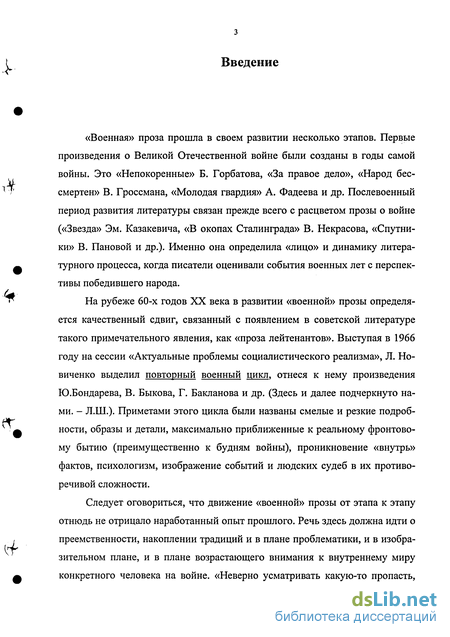 3

Введение

«Военная» проза прошла в своем развитии несколько этапов. Первые произведения о Великой Отечественной войне были созданы в годы самой войны. Это «Непокоренные» Б. Горбатова, «За правое дело», «Народ бессмертен» В. Гроссмана, «Молодая гвардия» А. Фадеева и др. Послевоенный период развития литературы связан прежде всего с расцветом прозы о войне («Звезда» Эм. Казакевича, «В окопах Сталинграда» В. Некрасова, «Спутники» В. Пановой и др.). Именно она определила «лицо» и динамику литературного процесса, когда писатели оценивали события военных лет с перспективы победившего народа.

На рубеже 60-х годов XX века в развитии «военной» прозы определяется качественный сдвиг, связанный с появлением в советской литературе такого примечательного явления, как «проза лейтенантов». Выступая в 1966 году на сессии «Актуальные проблемы социалистического реализма», Л. Новиченко выделил повторный военный цикл, отнеся к нему произведения Ю.Бондарева, В. Быкова, Г. Бакланова и др. (Здесь и далее подчеркнуто нами. – Л.Ш.). Приметами этого цикла были названы смелые и резкие подробности, образы и детали, максимально приближенные к реальному фронтовому бытию (преимущественно к будням войны), проникновение «внутрь» фактов, психологизм, изображение событий и людских судеб в их противоречивой сложности.

Следует оговориться, что движение «военной» прозы от этапа к этапу отнюдь не отрицало наработанный опыт прошлого. Речь здесь должна идти о преемственности, накоплении традиций и в плане проблематики, и в изобразительном плане, и в плане возрастающего внимания к внутреннему миру конкретного человека на войне. «Неверно усматривать какую-то пропасть,

dsLib.net
библиотека диссертаций